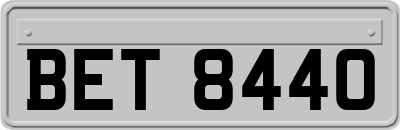 BET 8440